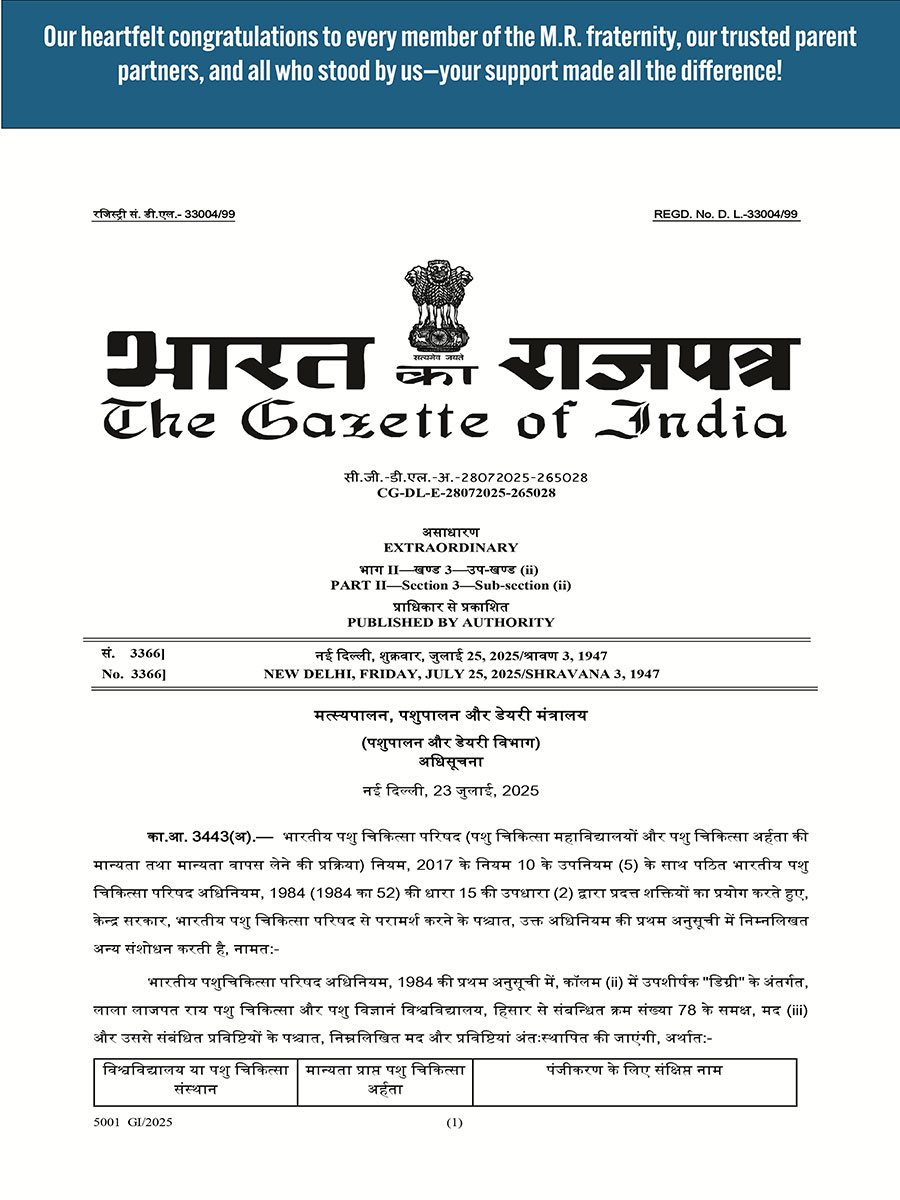 Our heartfelt congratulations to every member of the M.R. fraternity, our trusted parent partners, and all who stood by us—your support made all the difference!

रजिस्ट्री सं. डी.एल.- 33004/99

REGD. No. D. L.-33004/99

सत्यमेव जयते

भारत का राजपत्र
The Gazette of India

सी.जी.-डी.एल.-अ.-28072025-265028
CG-DL-E-28072025-265028

असाधारण
EXTRAORDINARY

भाग II—खण्ड 3—उप-खण्ड (ii)
PART II—Section 3—Sub-section (ii)

प्राधिकार से प्रकाशित
PUBLISHED BY AUTHORITY

सं. 3366]
नई दिल्ली, शुक्रवार, जुलाई 25, 2025/श्रावण 3, 1947
No. 3366]
NEW DELHI, FRIDAY, JULY 25, 2025/SHRAVANA 3, 1947

मत्स्यपालन, पशुपालन और डेयरी मंत्रालय
(पशुपालन और डेयरी विभाग)
अधिसूचना

नई दिल्ली, 23 जुलाई, 2025

का.आ. 3443(अ).— भारतीय पशु चिकित्सा परिषद (पशु चिकित्सा महाविद्यालयों और पशु चिकित्सा अर्हता की मान्यता तथा मान्यता वापस लेने की प्रक्रिया) नियम, 2017 के नियम 10 के उपनियम (5) के साथ पठित भारतीय पशु चिकित्सा परिषद अधिनियम, 1984 (1984 का 52) की धारा 15 की उपधारा (2) द्वारा प्रदत्त शक्तियों का प्रयोग करते हुए, केन्द्र सरकार, भारतीय पशु चिकित्सा परिषद से परामर्श करने के पश्चात, उक्त अधिनियम की प्रथम अनुसूची में निम्नलिखित अन्य संशोधन करती है, नामत:-

भारतीय पशुचिकित्सा परिषद अधिनियम, 1984 की प्रथम अनुसूची में, कॉलम (ii) में उपशीर्षक "डिग्री" के अंतर्गत, लाला लाजपत राय पशु चिकित्सा और पशु विज्ञानं विश्वविद्यालय, हिसार से संबन्धित क्रम संख्या 78 के समक्ष, मद (iii) और उससे संबंधित प्रविष्टियों के पश्चात, निम्नलिखित मद और प्रविष्टियां अंतःस्थापित की जाएंगी, अर्थात:-

| विश्वविद्यालय या पशु चिकित्सा संस्थान | मान्यता प्राप्त पशु चिकित्सा अर्हता | पंजीकरण के लिए संक्षिप्त नाम |
|---|---|---|

5001 GI/2025

(1)